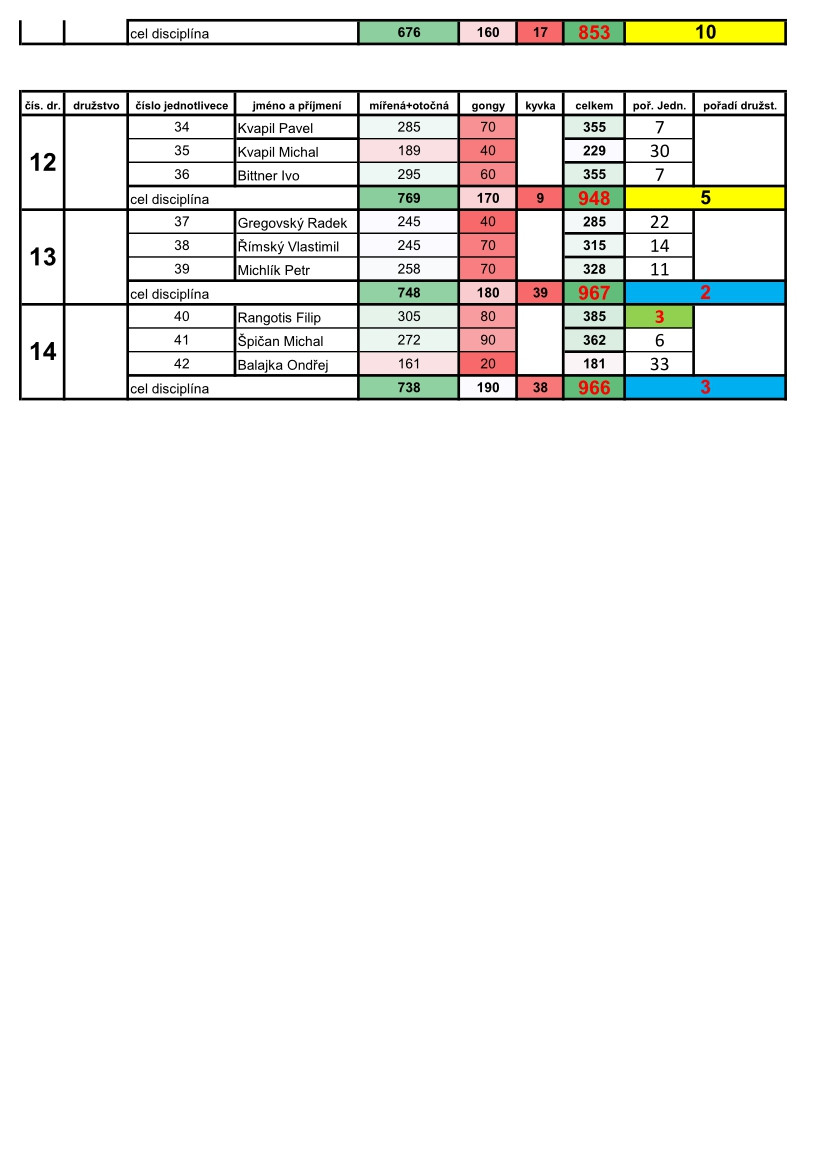 | | | cel disciplína | | 676 | 160 | 17 | 853 | 10 | |
|---|---|---|---|---|---|---|---|---|---|

| čís. dr. | družstvo | číslo jednotlivece | jméno a příjmení | mířená+otočná | gongy | kyvka | celkem | poř. Jedn. | pořadí družst. |
|---|---|---|---|---|---|---|---|---|---|
| 12 | | 34 | Kvapil Pavel | 285 | 70 | | 355 | 7 | |
| | | 35 | Kvapil Michal | 189 | 40 | | 229 | 30 | |
| | | 36 | Bittner Ivo | 295 | 60 | | 355 | 7 | |
| | | cel disciplína | | 769 | 170 | 9 | 948 | 5 | |
| 13 | | 37 | Gregovský Radek | 245 | 40 | | 285 | 22 | |
| | | 38 | Římský Vlastimil | 245 | 70 | | 315 | 14 | |
| | | 39 | Michlík Petr | 258 | 70 | | 328 | 11 | |
| | | cel disciplína | | 748 | 180 | 39 | 967 | 2 | |
| 14 | | 40 | Rangotis Filip | 305 | 80 | | 385 | 3 | |
| | | 41 | Špičan Michal | 272 | 90 | | 362 | 6 | |
| | | 42 | Balajka Ondřej | 161 | 20 | | 181 | 33 | |
| | | cel disciplína | | 738 | 190 | 38 | 966 | 3 | |